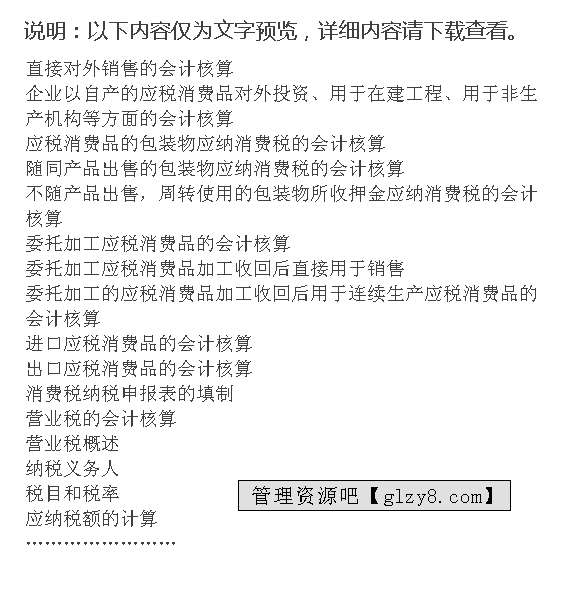 说明：以下内容仅为文字预览，详细内容请下载查看。

直接对外销售的会计核算
企业以自产的应税消费品对外投资、用于在建工程、用于非生产机构等方面的会计核算
应税消费品的包装物应纳消费税的会计核算
随同产品出售的包装物应纳消费税的会计核算
不随产品出售，周转使用的包装物所收押金应纳消费税的会计核算
委托加工应税消费品的会计核算
委托加工应税消费品加工收回后直接用于销售
委托加工的应税消费品加工收回后用于连续生产应税消费品的会计核算
进口应税消费品的会计核算
出口应税消费品的会计核算
消费税纳税申报表的填制
营业税的会计核算
营业税概述
纳税义务人
税目和税率
应纳税额的计算
……………………

管理资源吧【glzy8.com】